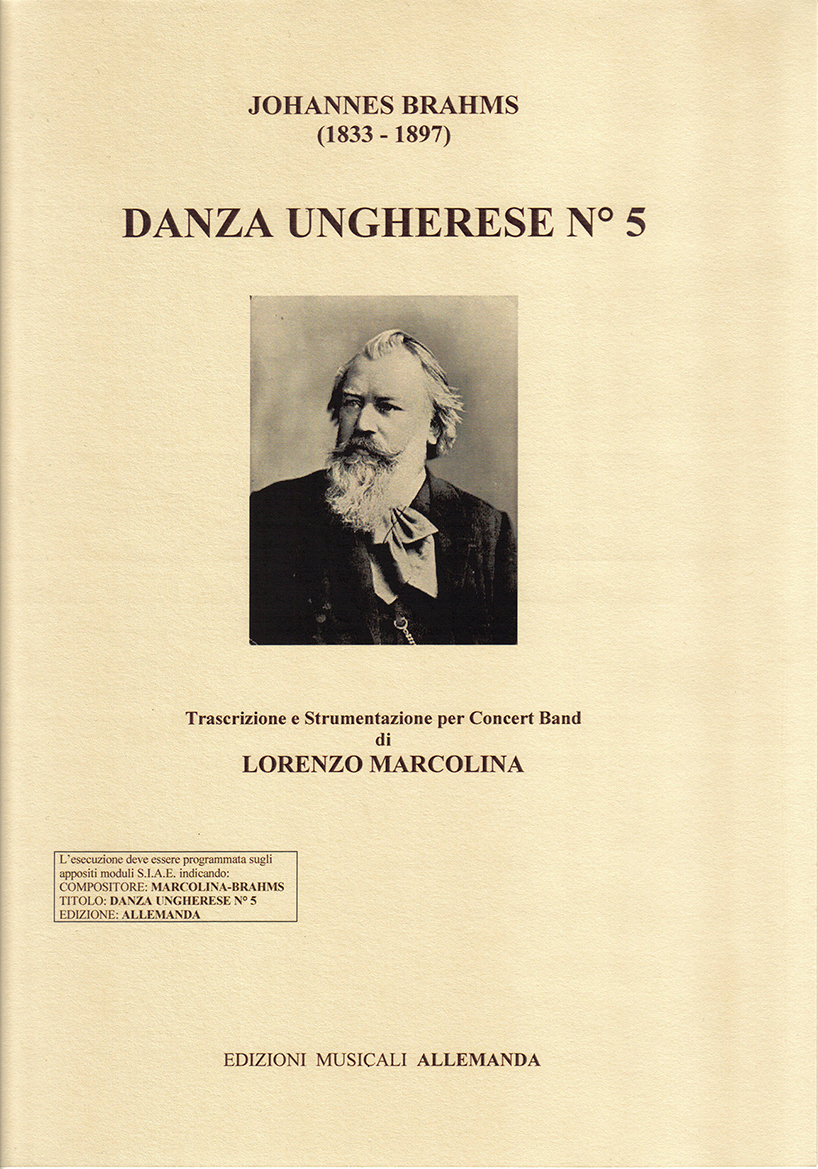 JOHANNES BRAHMS
(1833 - 1897)

DANZA UNGHERESE N° 5

Trascrizione e Strumentazione per Concert Band
di
LORENZO MARCOLINA

L'esecuzione deve essere programmata sugli appositi moduli S.I.A.E. indicando:
COMPOSITORE: MARCOLINA-BRAHMS
TITOLO: DANZA UNGHERESE N° 5
EDIZIONE: ALLEMANDA

EDIZIONI MUSICALI ALLEMANDA